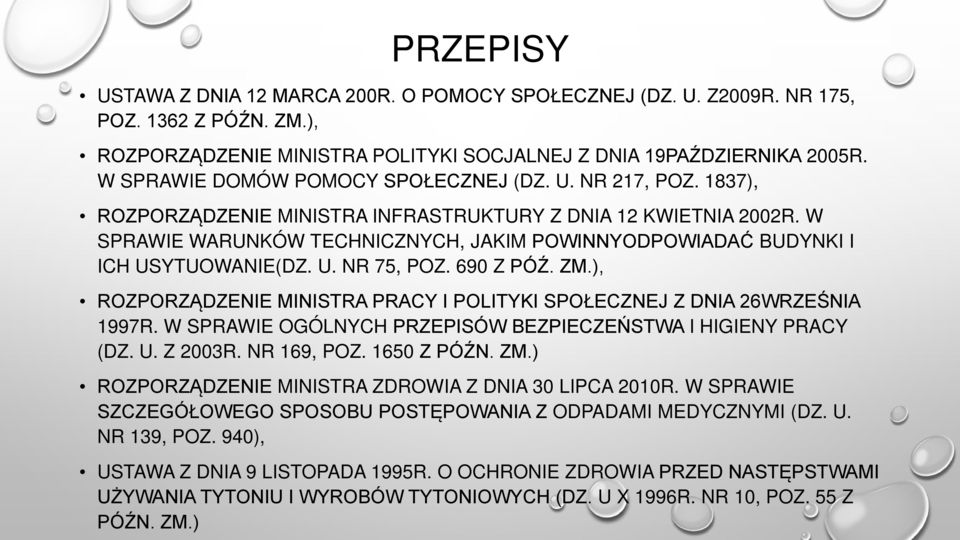 PRZEPISY

• USTAWA Z DNIA 12 MARCA 200R. O POMOCY SPOŁECZNEJ (DZ. U. Z2009R. NR 175, POZ. 1362 Z PÓŹN. ZM.),

• ROZPORZĄDZENIE MINISTRA POLITYKI SOCJALNEJ Z DNIA 19PAŹDZIERNIKA 2005R. W SPRAWIE DOMÓW POMOCY SPOŁECZNEJ (DZ. U. NR 217, POZ. 1837),

• ROZPORZĄDZENIE MINISTRA INFRASTRUKTURY Z DNIA 12 KWIETNIA 2002R. W SPRAWIE WARUNKÓW TECHNICZNYCH, JAKIM POWINNYODPOWIADAĆ BUDYNKI I ICH USYTUOWANIE(DZ. U. NR 75, POZ. 690 Z PÓŹ. ZM.),

• ROZPORZĄDZENIE MINISTRA PRACY I POLITYKI SPOŁECZNEJ Z DNIA 26WRZEŚNIA 1997R. W SPRAWIE OGÓLNYCH PRZEPISÓW BEZPIECZEŃSTWA I HIGIENY PRACY (DZ. U. Z 2003R. NR 169, POZ. 1650 Z PÓŹN. ZM.)

• ROZPORZĄDZENIE MINISTRA ZDROWIA Z DNIA 30 LIPCA 2010R. W SPRAWIE SZCZEGÓŁOWEGO SPOSOBU POSTĘPOWANIA Z ODPADAMI MEDYCZNYMI (DZ. U. NR 139, POZ. 940),

• USTAWA Z DNIA 9 LISTOPADA 1995R. O OCHRONIE ZDROWIA PRZED NASTĘPSTWAMI UŻYWANIA TYTONIU I WYROBÓW TYTONIOWYCH (DZ. U X 1996R. NR 10, POZ. 55 Z PÓŹN. ZM.)